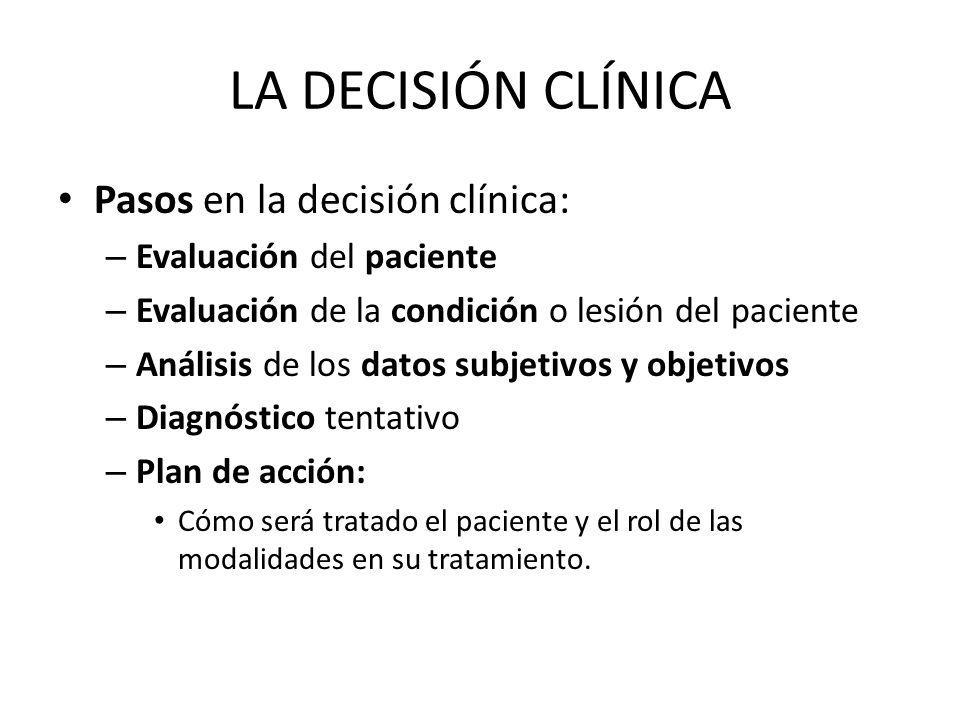 LA DECISIÓN CLÍNICA

• Pasos en la decisión clínica:
– Evaluación del paciente
– Evaluación de la condición o lesión del paciente
– Análisis de los datos subjetivos y objetivos
– Diagnóstico tentativo
– Plan de acción:
• Cómo será tratado el paciente y el rol de las modalidades en su tratamiento.